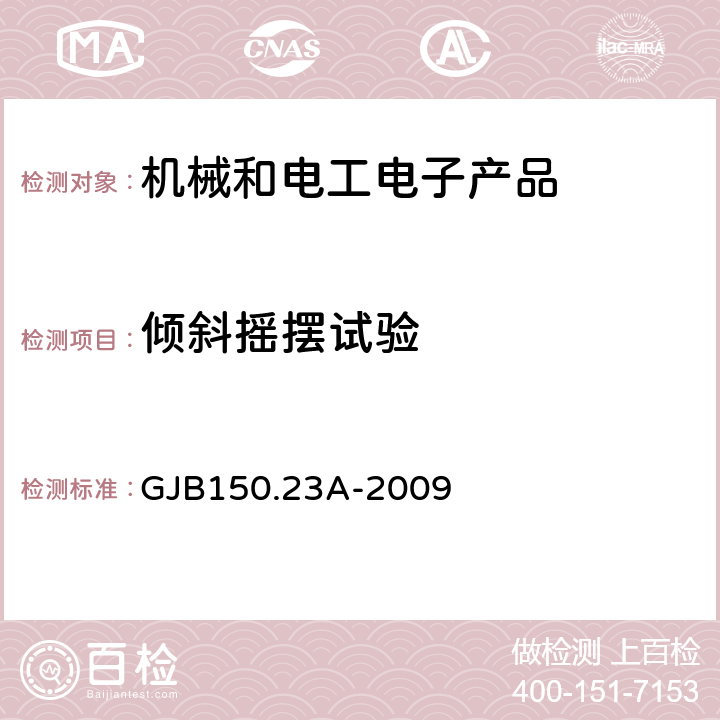 MA CNAS AC ilac-MRA

检测对象：机械和电工电子产品

检测项目：倾斜摇摆试验

检测标准：GJB150.23A-2009

百检
Baijiantest.com

做检测 上百检
400-151-7153